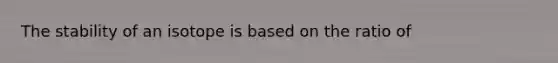 The stability of an isotope is based on the ratio of